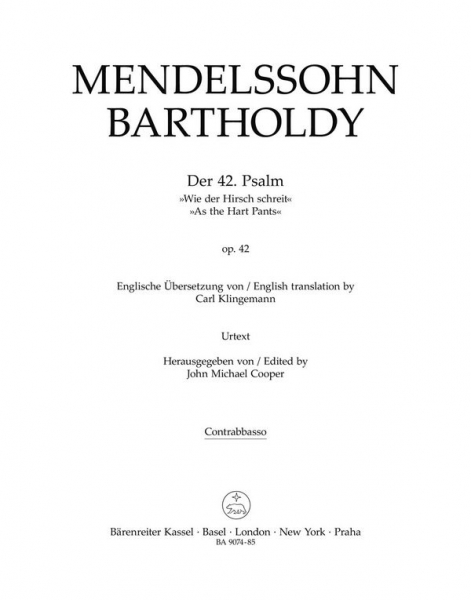 MENDELSSOHN BARTHOLDY

Der 42. Psalm
»Wie der Hirsch schreit«
»As the Hart Pants«

op. 42

Englische Übersetzung von / English translation by
Carl Klingemann

Urtext

Herausgegeben von / Edited by
John Michael Cooper

Contrabbasso

Bärenreiter Kassel · Basel · London · New York · Praha
BA 9074-85